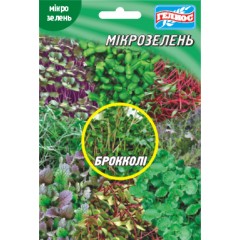 мікро
зелень

ГЕЛІОС

МІКРОЗЕЛЕНЬ

БРОККОЛІ